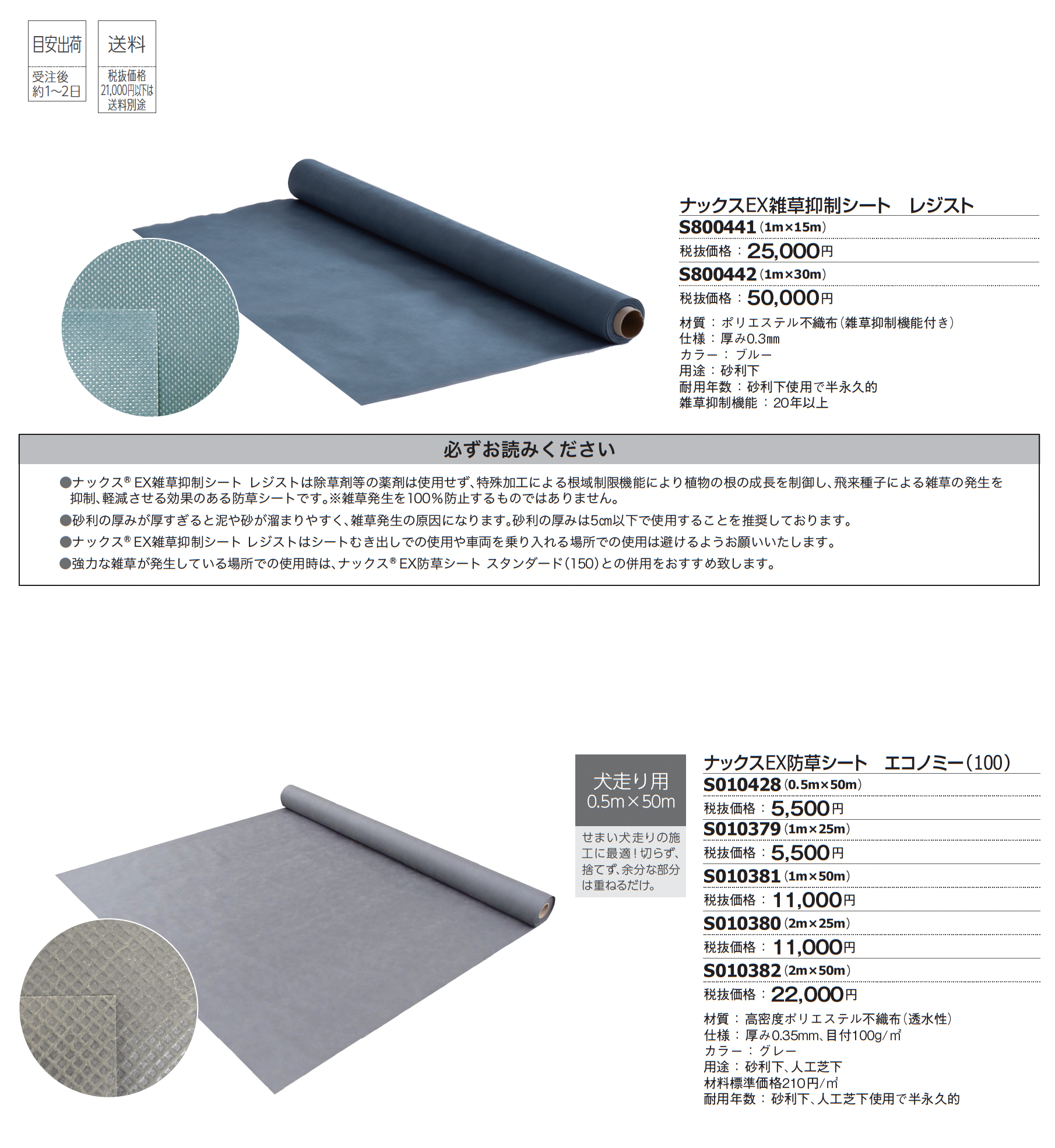 目安出荷
受注後
約1~2日

送料
税抜価格
21,000円以下は
送料別途

ナックスEX雑草抑制シート　レジスト
S800441（1m×15m）
税抜価格：25,000円
S800442（1m×30m）
税抜価格：50,000円
材質：ポリエステル不織布（雑草抑制機能付き）
仕様：厚み0.3㎜
カラー：ブルー
用途：砂利下
耐用年数：砂利下使用で半永久的
雑草抑制機能：20年以上

必ずお読みください

●ナックス® EX雑草抑制シート レジストは除草剤等の薬剤は使用せず、特殊加工による根域制限機能により植物の根の成長を制御し、飛来種子による雑草の発生を抑制、軽減させる効果のある防草シートです。※雑草発生を100％防止するものではありません。
●砂利の厚みが厚すぎると泥や砂が溜まりやすく、雑草発生の原因になります。砂利の厚みは5㎝以下で使用することを推奨しております。
●ナックス® EX雑草抑制シート レジストはシートむき出しでの使用や車両を乗り入れる場所での使用は避けるようお願いいたします。
●強力な雑草が発生している場所での使用時は、ナックス® EX防草シート スタンダード（150）との併用をおすすめ致します。

犬走り用
0.5m×50m
せまい犬走りの施工に最適！切らず、捨てず、余分な部分は重ねるだけ。

ナックスEX防草シート　エコノミー（100）
S010428（0.5m×50m）
税抜価格：5,500円
S010379（1m×25m）
税抜価格：5,500円
S010381（1m×50m）
税抜価格：11,000円
S010380（2m×25m）
税抜価格：11,000円
S010382（2m×50m）
税抜価格：22,000円
材質：高密度ポリエステル不織布（透水性）
仕様：厚み0.35mm、目付100g/㎡
カラー：グレー
用途：砂利下、人工芝下
材料標準価格210円/㎡
耐用年数：砂利下、人工芝下使用で半永久的